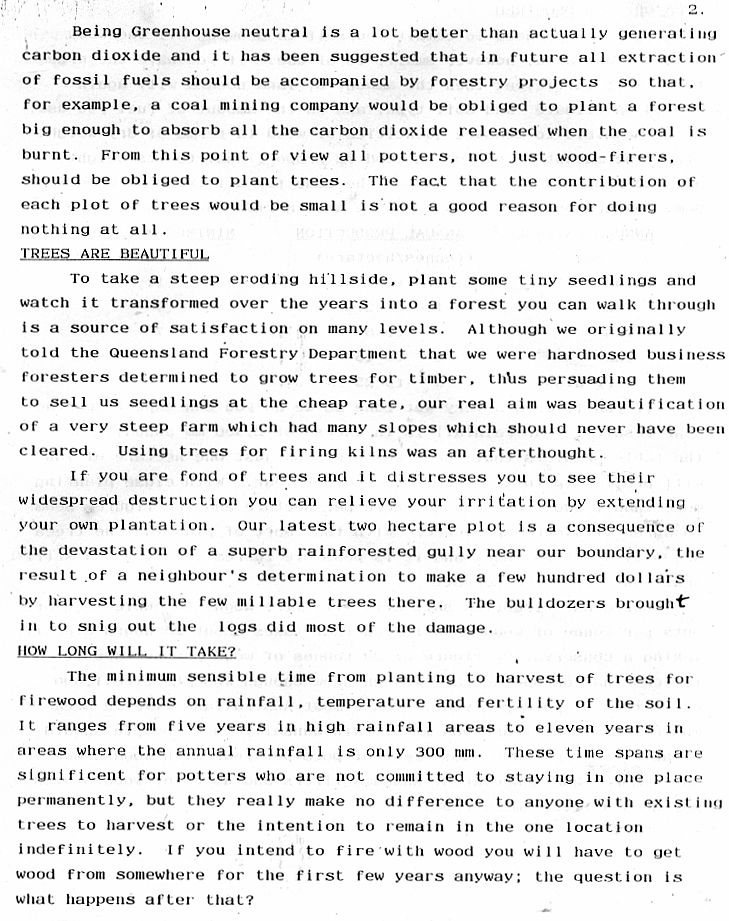 2.

Being Greenhouse neutral is a lot better than actually generating carbon dioxide and it has been suggested that in future all extraction of fossil fuels should be accompanied by forestry projects so that, for example, a coal mining company would be obliged to plant a forest big enough to absorb all the carbon dioxide released when the coal is burnt. From this point of view all potters, not just wood-firers, should be obliged to plant trees. The fact that the contribution of each plot of trees would be small is not a good reason for doing nothing at all.

TREES ARE BEAUTIFUL

To take a steep eroding hillside, plant some tiny seedlings and watch it transformed over the years into a forest you can walk through is a source of satisfaction on many levels. Although we originally told the Queensland Forestry Department that we were hardnosed business foresters determined to grow trees for timber, thus persuading them to sell us seedlings at the cheap rate, our real aim was beautification of a very steep farm which had many slopes which should never have been cleared. Using trees for firing kilns was an afterthought.

If you are fond of trees and it distresses you to see their widespread destruction you can relieve your irritation by extending your own plantation. Our latest two hectare plot is a consequence of the devastation of a superb rainforested gully near our boundary, the result of a neighbour's determination to make a few hundred dollars by harvesting the few millable trees there. The bulldozers brought in to snig out the logs did most of the damage.

HOW LONG WILL IT TAKE?

The minimum sensible time from planting to harvest of trees for firewood depends on rainfall, temperature and fertility of the soil. It ranges from five years in high rainfall areas to eleven years in areas where the annual rainfall is only 300 mm. These time spans are significent for potters who are not committed to staying in one place permanently, but they really make no difference to anyone with existing trees to harvest or the intention to remain in the one location indefinitely. If you intend to fire with wood you will have to get wood from somewhere for the first few years anyway; the question is what happens after that?